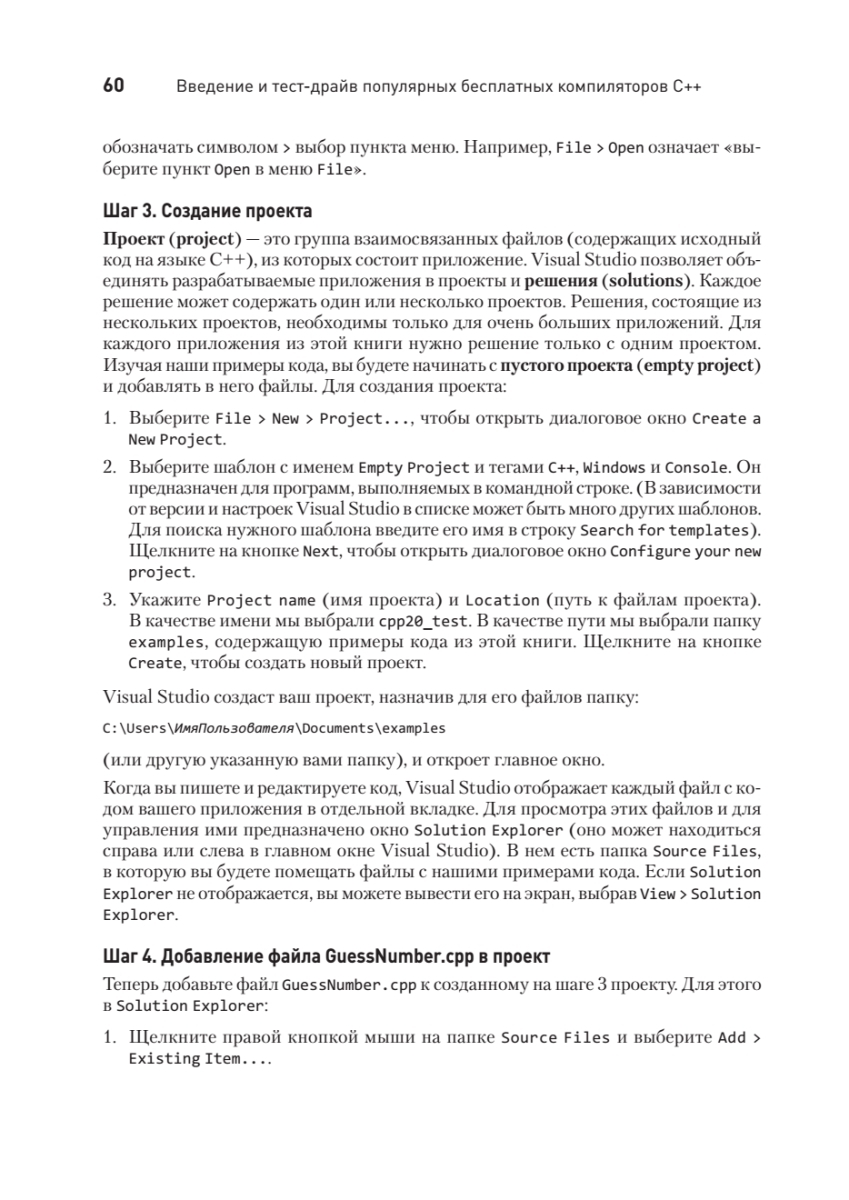 60 Введение и тест-драйв популярных бесплатных компиляторов C++

обозначать символом > выбор пункта меню. Например, File > Open означает «выберите пункт Open в меню File».

Шаг 3. Создание проекта

Проект (project) — это группа взаимосвязанных файлов (содержащих исходный код на языке C++), из которых состоит приложение. Visual Studio позволяет объединять разрабатываемые приложения в проекты и решения (solutions). Каждое решение может содержать один или несколько проектов. Решения, состоящие из нескольких проектов, необходимы только для очень больших приложений. Для каждого приложения из этой книги нужно решение только с одним проектом. Изучая наши примеры кода, вы будете начинать с пустого проекта (empty project) и добавлять в него файлы. Для создания проекта:

1. Выберите File > New > Project..., чтобы открыть диалоговое окно Create a New Project.

2. Выберите шаблон с именем Empty Project и тегами C++, Windows и Console. Он предназначен для программ, выполняемых в командной строке. (В зависимости от версии и настроек Visual Studio в списке может быть много других шаблонов. Для поиска нужного шаблона введите его имя в строку Search for templates). Щелкните на кнопке Next, чтобы открыть диалоговое окно Configure your new project.

3. Укажите Project name (имя проекта) и Location (путь к файлам проекта). В качестве имени мы выбрали cpp20_test. В качестве пути мы выбрали папку examples, содержащую примеры кода из этой книги. Щелкните на кнопке Create, чтобы создать новый проект.

Visual Studio создаст ваш проект, назначив для его файлов папку:

C:\Users\ИмяПользователя\Documents\examples

(или другую указанную вами папку), и откроет главное окно.

Когда вы пишете и редактируете код, Visual Studio отображает каждый файл с кодом вашего приложения в отдельной вкладке. Для просмотра этих файлов и для управления ими предназначено окно Solution Explorer (оно может находиться справа или слева в главном окне Visual Studio). В нем есть папка Source Files, в которую вы будете помещать файлы с нашими примерами кода. Если Solution Explorer не отображается, вы можете вывести его на экран, выбрав View > Solution Explorer.

Шаг 4. Добавление файла GuessNumber.cpp в проект

Теперь добавьте файл GuessNumber.cpp к созданному на шаге 3 проекту. Для этого в Solution Explorer:

1. Щелкните правой кнопкой мыши на папке Source Files и выберите Add > Existing Item....